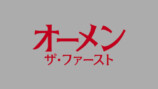 オーメン
ザ・ファースト